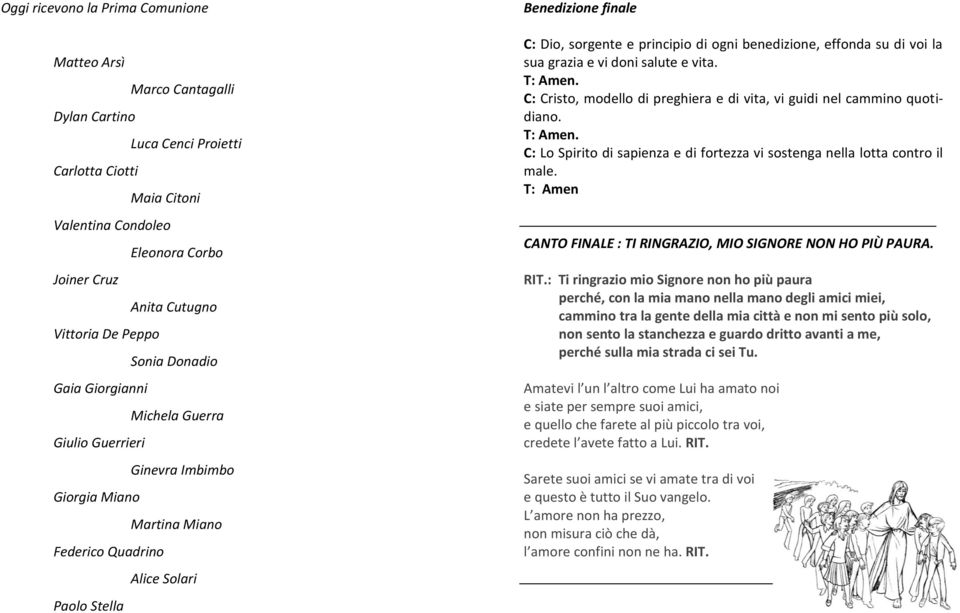 Oggi ricevono la Prima Comunione

Matteo Arsì

Marco Cantagalli

Dylan Cartino

Luca Cenci Proietti

Carlotta Ciotti

Maia Citoni

Valentina Condoleo

Eleonora Corbo

Joiner Cruz

Anita Cutugno

Vittoria De Peppo

Sonia Donadio

Gaia Giorgianni

Michela Guerra

Giulio Guerrieri

Ginevra Imbimbo

Giorgia Miano

Martina Miano

Federico Quadrino

Alice Solari

Paolo Stella

Benedizione finale

C: Dio, sorgente e principio di ogni benedizione, effonda su di voi la sua grazia e vi doni salute e vita.
T: Amen.
C: Cristo, modello di preghiera e di vita, vi guidi nel cammino quotidiano.
T: Amen.
C: Lo Spirito di sapienza e di fortezza vi sostenga nella lotta contro il male.
T: Amen

CANTO FINALE : TI RINGRAZIO, MIO SIGNORE NON HO PIÙ PAURA.

RIT.: Ti ringrazio mio Signore non ho più paura
perché, con la mia mano nella mano degli amici miei,
cammino tra la gente della mia città e non mi sento più solo,
non sento la stanchezza e guardo dritto avanti a me,
perché sulla mia strada ci sei Tu.

Amatevi l'un l'altro come Lui ha amato noi
e siate per sempre suoi amici,
e quello che farete al più piccolo tra voi,
credete l'avete fatto a Lui. RIT.

Sarete suoi amici se vi amate tra di voi
e questo è tutto il Suo vangelo.
L'amore non ha prezzo,
non misura ciò che dà,
l'amore confini non ne ha. RIT.